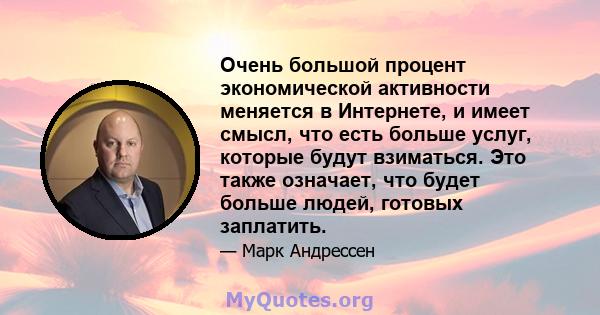 Очень большой процент экономической активности меняется в Интернете, и имеет смысл, что есть больше услуг, которые будут взиматься. Это также означает, что будет больше людей, готовых заплатить.

— Марк Андрессен

MyQuotes.org